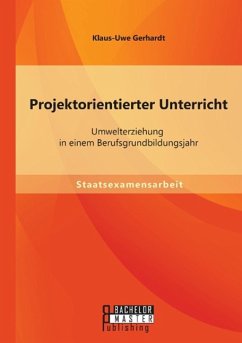 Klaus-Uwe Gerhardt

Projektorientierter Unterricht

Umwelterziehung
in einem Berufsgrundbildungsjahr

Staatsexamensarbeit

BACHELOR
MASTER
Publishing